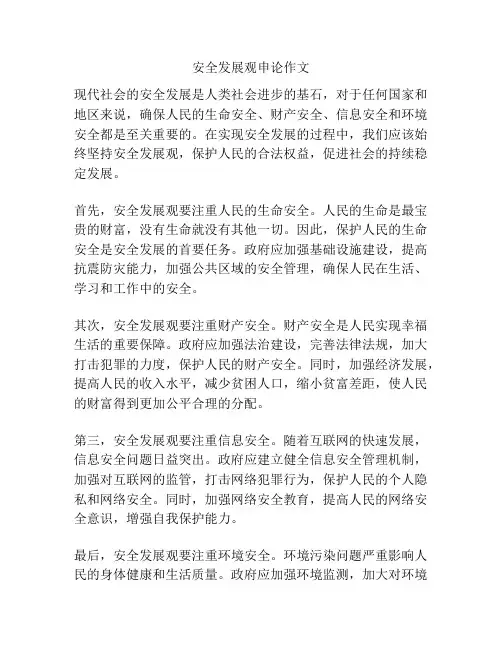 安全发展观申论作文

现代社会的安全发展是人类社会进步的基石，对于任何国家和地区来说，确保人民的生命安全、财产安全、信息安全和环境安全都是至关重要的。在实现安全发展的过程中，我们应该始终坚持安全发展观，保护人民的合法权益，促进社会的持续稳定发展。

首先，安全发展观要注重人民的生命安全。人民的生命是最宝贵的财富，没有生命就没有其他一切。因此，保护人民的生命安全是安全发展的首要任务。政府应加强基础设施建设，提高抗震防灾能力，加强公共区域的安全管理，确保人民在生活、学习和工作中的安全。

其次，安全发展观要注重财产安全。财产安全是人民实现幸福生活的重要保障。政府应加强法治建设，完善法律法规，加大打击犯罪的力度，保护人民的财产安全。同时，加强经济发展，提高人民的收入水平，减少贫困人口，缩小贫富差距，使人民的财富得到更加公平合理的分配。

第三，安全发展观要注重信息安全。随着互联网的快速发展，信息安全问题日益突出。政府应建立健全信息安全管理机制，加强对互联网的监管，打击网络犯罪行为，保护人民的个人隐私和网络安全。同时，加强网络安全教育，提高人民的网络安全意识，增强自我保护能力。

最后，安全发展观要注重环境安全。环境污染问题严重影响人民的身体健康和生活质量。政府应加强环境监测，加大对环境